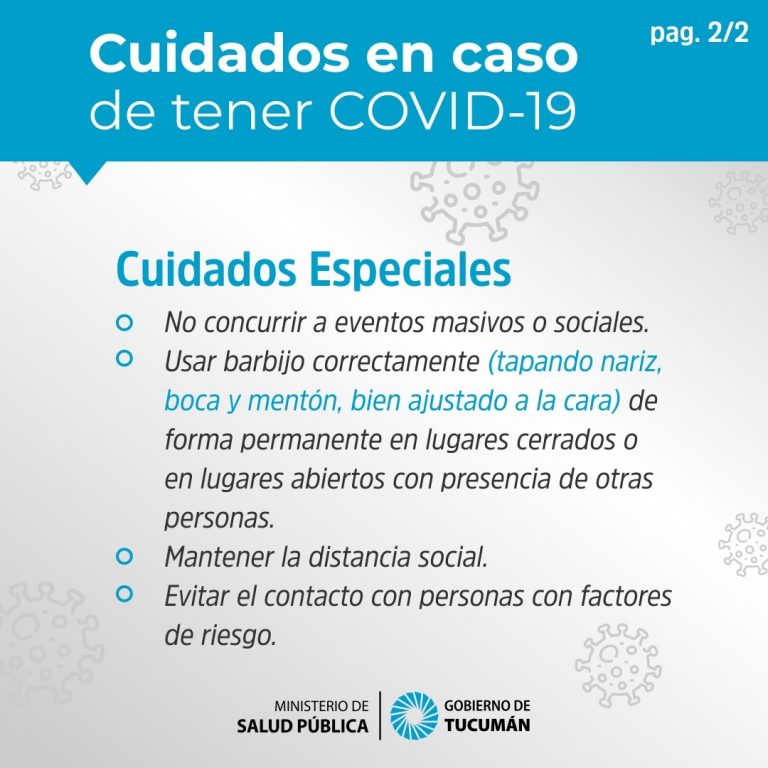 Cuidados en caso de tener COVID-19

pag. 2/2

Cuidados Especiales

• No concurrir a eventos masivos o sociales.
• Usar barbijo correctamente (tapando nariz, boca y mentón, bien ajustado a la cara) de forma permanente en lugares cerrados o en lugares abiertos con presencia de otras personas.
• Mantener la distancia social.
• Evitar el contacto con personas con factores de riesgo.

MINISTERIO DE
SALUD PÚBLICA

GOBIERNO DE
TUCUMÁN